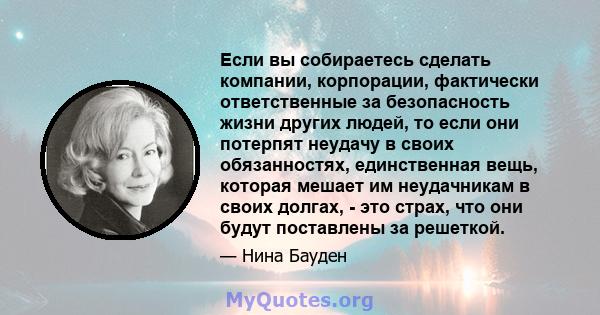 Если вы собираетесь сделать компании, корпорации, фактически ответственные за безопасность жизни других людей, то если они потерпят неудачу в своих обязанностях, единственная вещь, которая мешает им неудачникам в своих долгах, - это страх, что они будут поставлены за решеткой.

— Нина Бауден

MyQuotes.org